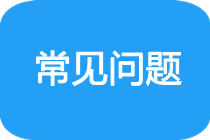 常见问题